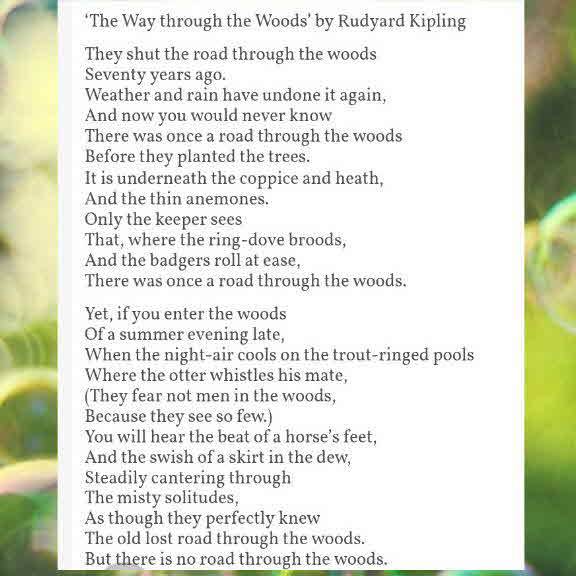 'The Way through the Woods' by Rudyard Kipling

They shut the road through the woods
Seventy years ago.
Weather and rain have undone it again,
And now you would never know
There was once a road through the woods
Before they planted the trees.
It is underneath the coppice and heath,
And the thin anemones.
Only the keeper sees
That, where the ring-dove broods,
And the badgers roll at ease,
There was once a road through the woods.

Yet, if you enter the woods
Of a summer evening late,
When the night-air cools on the trout-ringed pools
Where the otter whistles his mate,
(They fear not men in the woods,
Because they see so few.)
You will hear the beat of a horse's feet,
And the swish of a skirt in the dew,
Steadily cantering through
The misty solitudes,
As though they perfectly knew
The old lost road through the woods.
But there is no road through the woods.